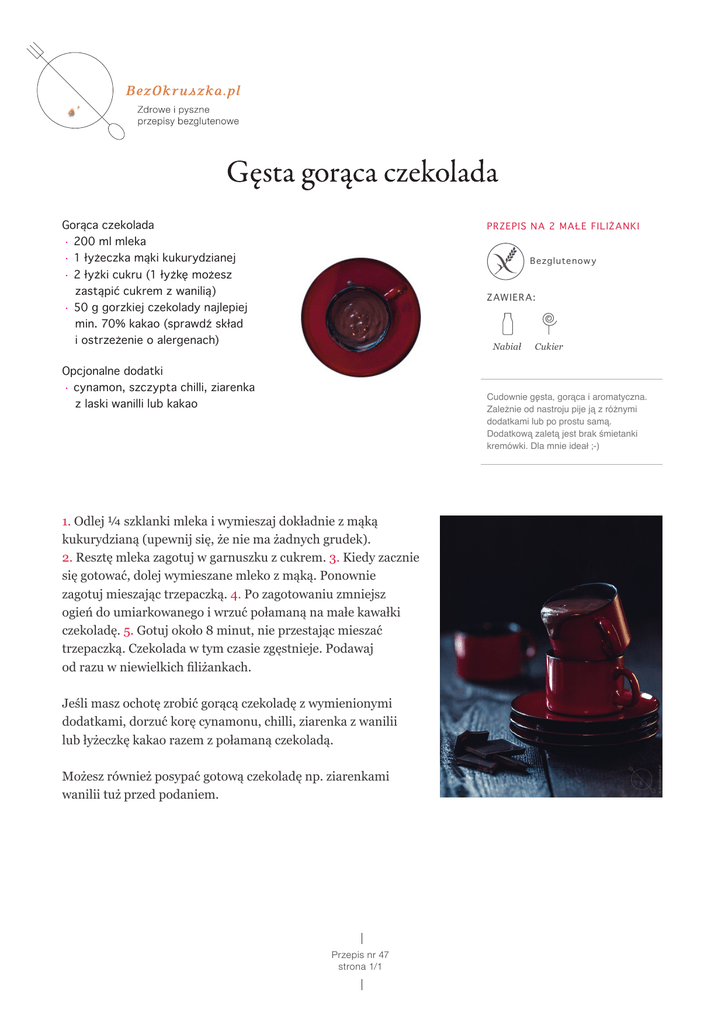 BezOkruszka.pl
Zdrowe i pyszne przepisy bezglutenowe

Gęsta gorąca czekolada

Gorąca czekolada
· 200 ml mleka
· 1 łyżeczka mąki kukurydzianej
· 2 łyżki cukru (1 łyżkę możesz zastąpić cukrem z wanilią)
· 50 g gorzkiej czekolady najlepiej min. 70% kakao (sprawdź skład i ostrzeżenie o alergenach)

Opcjonalne dodatki
· cynamon, szczypta chilli, ziarenka z laski wanilli lub kakao

PRZEPIS NA 2 MAŁE FILIŻANKI

Bezglutenowy

ZAWIERA:

Nabiał Cukier

Cudownie gęsta, gorąca i aromatyczna. Zależnie od nastroju pije ją z różnymi dodatkami lub po prostu samą. Dodatkową zaletą jest brak śmietanki kremówki. Dla mnie ideał ;-)

1. Odlej ¼ szklanki mleka i wymieszaj dokładnie z mąką kukurydzianą (upewnij się, że nie ma żadnych grudek).
2. Resztę mleka zagotuj w garnuszku z cukrem. 3. Kiedy zacznie się gotować, dolej wymieszane mleko z mąką. Ponownie zagotuj mieszając trzepaczką. 4. Po zagotowaniu zmniejsz ogień do umiarkowanego i wrzuć połamaną na małe kawałki czekoladę. 5. Gotuj około 8 minut, nie przestając mieszać trzepaczką. Czekolada w tym czasie zgęstnieje. Podawaj od razu w niewielkich filiżankach.

Jeśli masz ochotę zrobić gorącą czekoladę z wymienionymi dodatkami, dorzuć korę cynamonu, chilli, ziarenka z wanilii lub łyżeczkę kakao razem z połamaną czekoladą.

Możesz również posypać gotową czekoladę np. ziarenkami wanilii tuż przed podaniem.

Przepis nr 47
strona 1/1